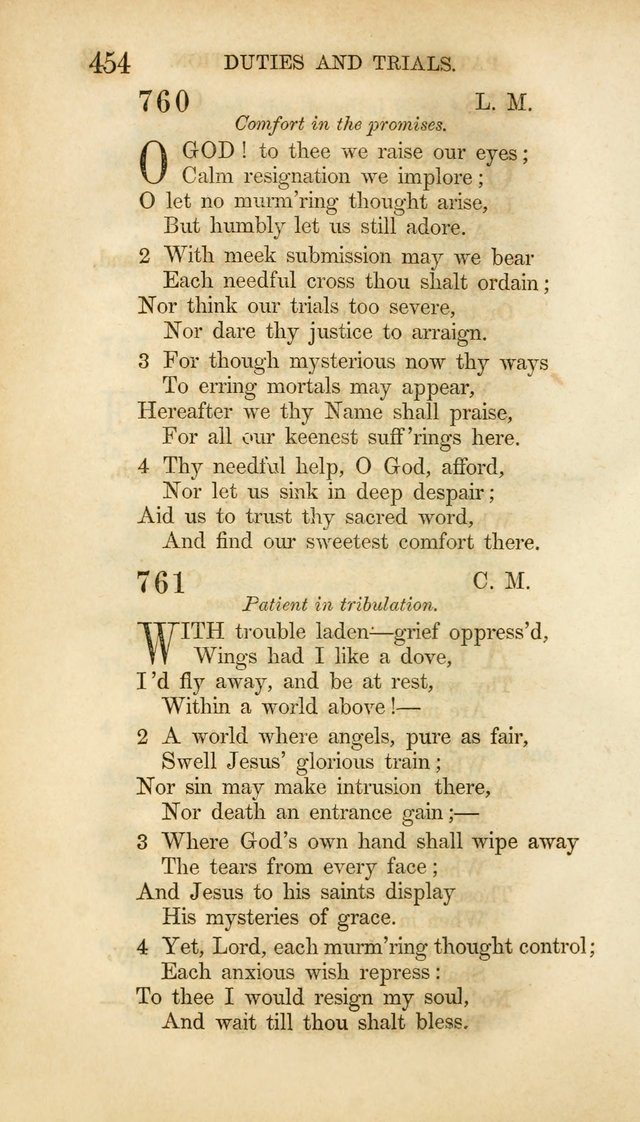 454 DUTIES AND TRIALS.

760 L. M.

Comfort in the promises.

O GOD! to thee we raise our eyes; Calm resignation we implore; O let no murm'ring thought arise, But humbly let us still adore.

2 With meek submission may we bear Each needful cross thou shalt ordain; Nor think our trials too severe, Nor dare thy justice to arraign.

3 For though mysterious now thy ways To erring mortals may appear, Hereafter we thy Name shall praise, For all our keenest suff'rings here.

4 Thy needful help, O God, afford, Nor let us sink in deep despair; Aid us to trust thy sacred word, And find our sweetest comfort there.

761 C. M.

Patient in tribulation.

WITH trouble laden—grief oppress'd, Wings had I like a dove, I'd fly away, and be at rest, Within a world above!—

2 A world where angels, pure as fair, Swell Jesus' glorious train; Nor sin may make intrusion there, Nor death an entrance gain;—

3 Where God's own hand shall wipe away The tears from every face; And Jesus to his saints display His mysteries of grace.

4 Yet, Lord, each murm'ring thought control; Each anxious wish repress: To thee I would resign my soul, And wait till thou shalt bless.